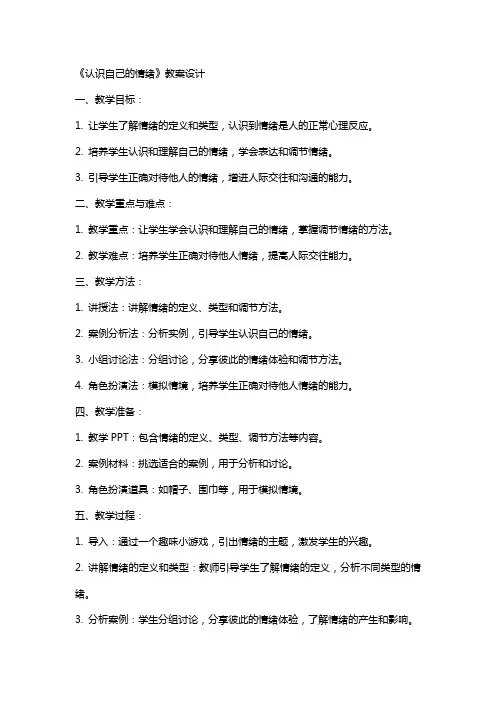 《认识自己的情绪》教案设计

一、教学目标：

1. 让学生了解情绪的定义和类型，认识到情绪是人的正常心理反应。

2. 培养学生认识和理解自己的情绪，学会表达和调节情绪。

3. 引导学生正确对待他人的情绪，增进人际交往和沟通的能力。

二、教学重点与难点：

1. 教学重点：让学生学会认识和理解自己的情绪，掌握调节情绪的方法。

2. 教学难点：培养学生正确对待他人情绪，提高人际交往能力。

三、教学方法：

1. 讲授法：讲解情绪的定义、类型和调节方法。

2. 案例分析法：分析实例，引导学生认识自己的情绪。

3. 小组讨论法：分组讨论，分享彼此的情绪体验和调节方法。

4. 角色扮演法：模拟情境，培养学生正确对待他人情绪的能力。

四、教学准备：

1. 教学 PPT：包含情绪的定义、类型、调节方法等内容。

2. 案例材料：挑选适合的案例，用于分析和讨论。

3. 角色扮演道具：如帽子、围巾等，用于模拟情境。

五、教学过程：

1. 导入：通过一个趣味小游戏，引出情绪的主题，激发学生的兴趣。

2. 讲解情绪的定义和类型：教师引导学生了解情绪的定义，分析不同类型的情绪。

3. 分析案例：学生分组讨论，分享彼此的情绪体验，了解情绪的产生和影响。